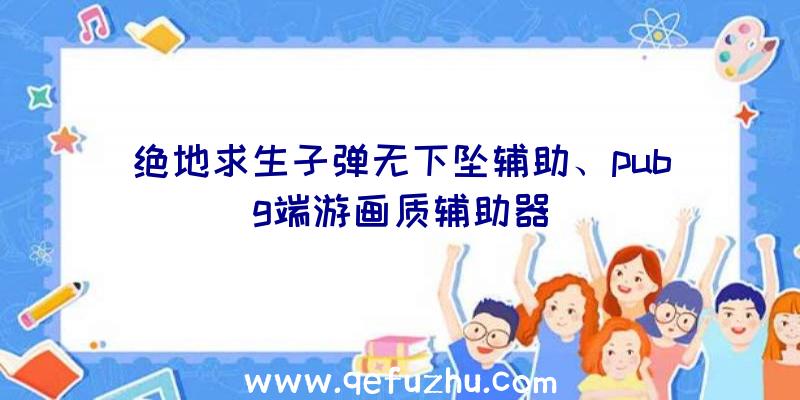 绝地求生子弹无下坠辅助、pubg端游画质辅助器

www.qefuzhu.com